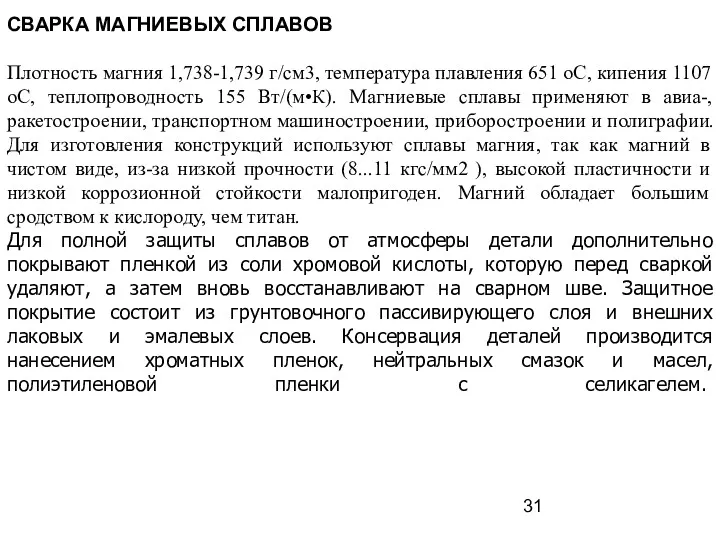 СВАРКА МАГНИЕВЫХ СПЛАВОВ

Плотность магния 1,738-1,739 г/см3, температура плавления 651 оС, кипения 1107 оС, теплопроводность 155 Вт/(м•К). Магниевые сплавы применяют в авиа-, ракетостроении, транспортном машиностроении, приборостроении и полиграфии. Для изготовления конструкций используют сплавы магния, так как магний в чистом виде, из-за низкой прочности (8...11 кгс/мм2 ), высокой пластичности и низкой коррозионной стойкости малопригоден. Магний обладает большим сродством к кислороду, чем титан.

Для полной защиты сплавов от атмосферы детали дополнительно покрывают пленкой из соли хромовой кислоты, которую перед сваркой удаляют, а затем вновь восстанавливают на сварном шве. Защитное покрытие состоит из грунтовочного пассивирующего слоя и внешних лаковых и эмалевых слоев. Консервация деталей производится нанесением хроматных пленок, нейтральных смазок и масел, полиэтиленовой пленки с селикагелем.

31